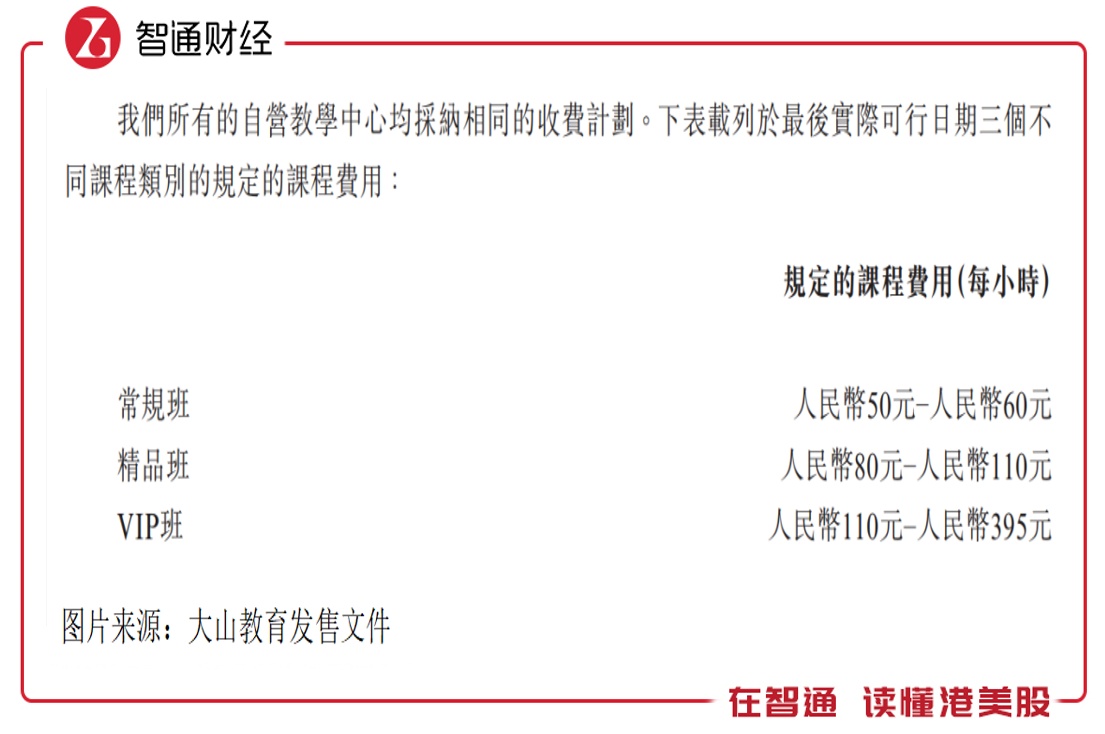 智通财经

我們所有的自營教學中心均採納相同的收費計劃。下表載列於最後實際可行日期三個不同課程類別的規定的課程費用：

| | 規定的課程費用(每小時) |
|---|---|
| 常規班 | 人民幣50元–人民幣60元 |
| 精品班 | 人民幣80元–人民幣110元 |
| VIP班 | 人民幣110元–人民幣395元 |

图片来源：大山教育发售文件

在智通 读懂港美股